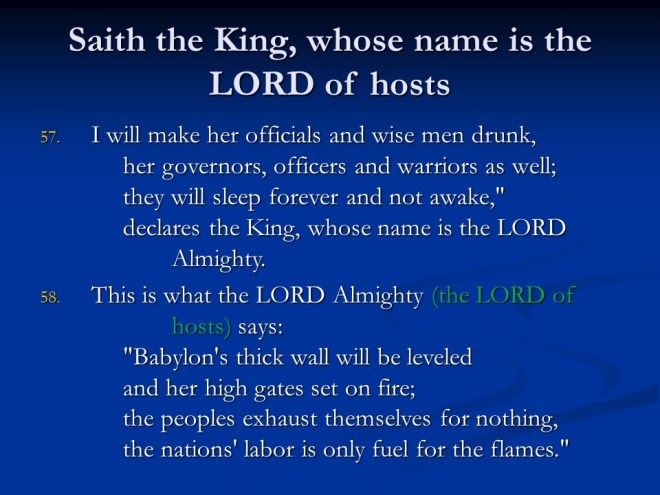 Saith the King, whose name is the LORD of hosts

57. I will make her officials and wise men drunk,
her governors, officers and warriors as well;
they will sleep forever and not awake,"
declares the King, whose name is the LORD Almighty.

58. This is what the LORD Almighty (the LORD of hosts) says:
"Babylon's thick wall will be leveled
and her high gates set on fire;
the peoples exhaust themselves for nothing,
the nations' labor is only fuel for the flames."